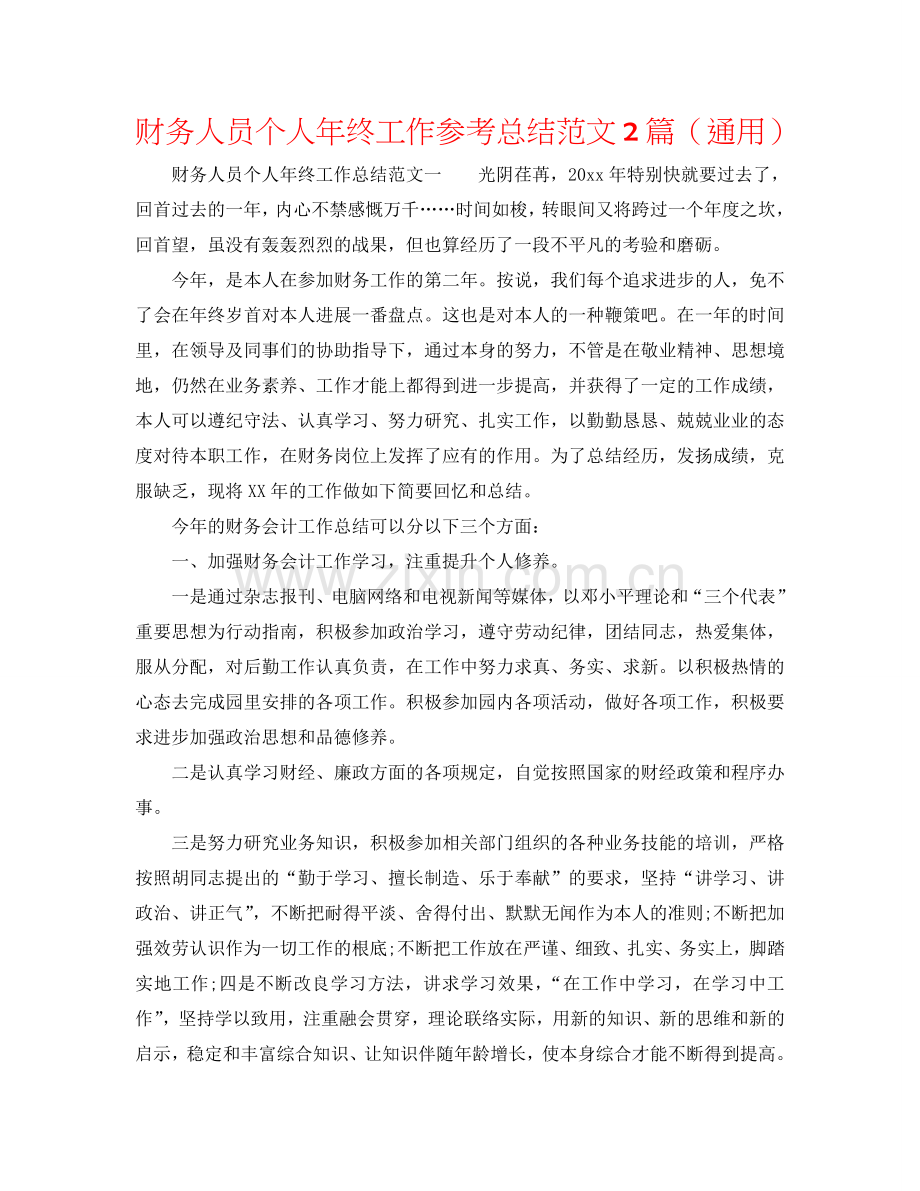 财务人员个人年终工作参考总结范文2篇（通用）

财务人员个人年终工作总结范文一　　光阴荏苒，20xx年特别快就要过去了，回首过去的一年，内心不禁感慨万千……时间如梭，转眼间又将跨过一个年度之坎，回首望，虽没有轰轰烈烈的战果，但也算经历了一段不平凡的考验和磨砺。

今年，是本人在参加财务工作的第二年。按说，我们每个追求进步的人，免不了会在年终岁首对本人进展一番盘点。这也是对本人的一种鞭策吧。在一年的时间里，在领导及同事们的协助指导下，通过本身的努力，不管是在敬业精神、思想境地，仍然在业务素养、工作才能上都得到进一步提高，并获得了一定的工作成绩，本人可以遵纪守法、认真学习、努力研究、扎实工作，以勤勤恳恳、兢兢业业的态度对待本职工作，在财务岗位上发挥了应有的作用。为了总结经历，发扬成绩，克服缺乏，现将XX年的工作做如下简要回忆和总结。

今年的财务会计工作总结可以分以下三个方面：

一、加强财务会计工作学习，注重提升个人修养。

一是通过杂志报刊、电脑网络和电视新闻等媒体，以邓小平理论和“三个代表”重要思想为行动指南，积极参加政治学习，遵守劳动纪律，团结同志，热爱集体，服从分配，对后勤工作认真负责，在工作中努力求真、务实、求新。以积极热情的心态去完成园里安排的各项工作。积极参加园内各项活动，做好各项工作，积极要求进步加强政治思想和品德修养。

二是认真学习财经、廉政方面的各项规定，自觉按照国家的财经政策和程序办事。

三是努力研究业务知识，积极参加相关部门组织的各种业务技能的培训，严格按照胡同志提出的“勤于学习、擅长制造、乐于奉献”的要求，坚持“讲学习、讲政治、讲正气”，不断把耐得平淡、舍得付出、默默无闻作为本人的准则;不断把加强效劳认识作为一切工作的根底;不断把工作放在严谨、细致、扎实、务实上，脚踏实地工作;四是不断改良学习方法，讲求学习效果，“在工作中学习，在学习中工作”，坚持学以致用，注重融会贯穿，理论联络实际，用新的知识、新的思维和新的启示，稳定和丰富综合知识、让知识伴随年龄增长，使本身综合才能不断得到提高。

www.zixin.com.cn